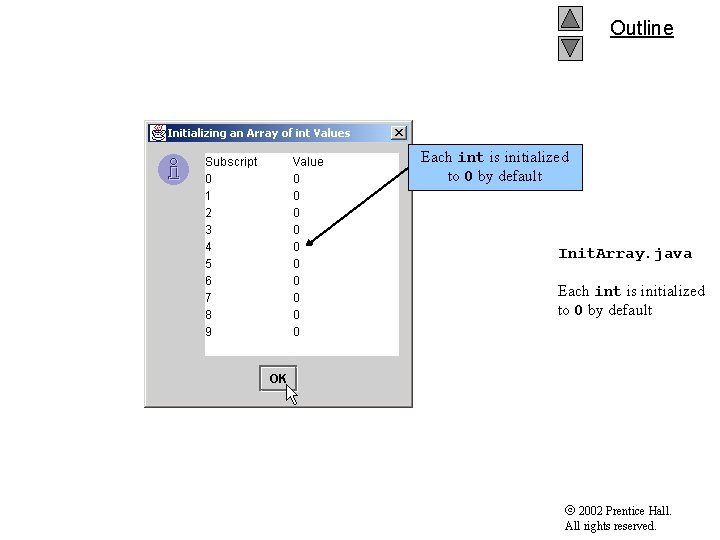 Outline

Initializing an Array of int Values

| Subscript | Value |
|---|---|
| 0 | 0 |
| 1 | 0 |
| 2 | 0 |
| 3 | 0 |
| 4 | 0 |
| 5 | 0 |
| 6 | 0 |
| 7 | 0 |
| 8 | 0 |
| 9 | 0 |

OK

Each int is initialized to 0 by default

InitArray.java

Each int is initialized to 0 by default

© 2002 Prentice Hall.
All rights reserved.